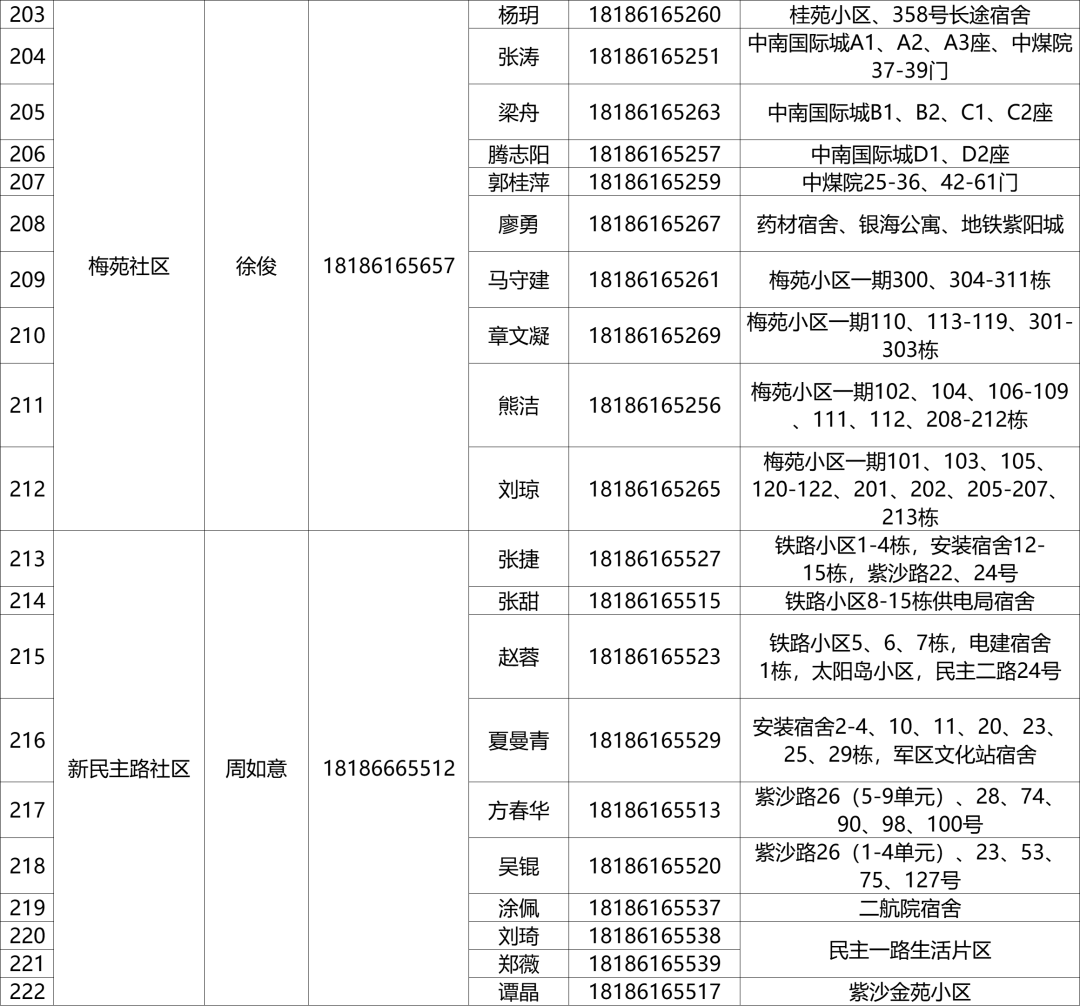 | | | | | | | |
|---|---|---|---|---|---|---|
| 203 | 梅苑社区 | 徐俊 | 18186165657 | 杨玥 | 18186165260 | 桂苑小区、358号长途宿舍 |
| 204 | | | | 张涛 | 18186165251 | 中南国际城A1、A2、A3座、中煤院37-39门 |
| 205 | | | | 梁舟 | 18186165263 | 中南国际城B1、B2、C1、C2座 |
| 206 | | | | 腾志阳 | 18186165257 | 中南国际城D1、D2座 |
| 207 | | | | 郭桂萍 | 18186165259 | 中煤院25-36、42-61门 |
| 208 | | | | 廖勇 | 18186165267 | 药材宿舍、银海公寓、地铁紫阳城 |
| 209 | | | | 马守建 | 18186165261 | 梅苑小区一期300、304-311栋 |
| 210 | | | | 章文凝 | 18186165269 | 梅苑小区一期110、113-119、301-303栋 |
| 211 | | | | 熊洁 | 18186165256 | 梅苑小区一期102、104、106-109、111、112、208-212栋 |
| 212 | | | | 刘琼 | 18186165265 | 梅苑小区一期101、103、105、120-122、201、202、205-207、213栋 |
| 213 | 新民主路社区 | 周如意 | 18186665512 | 张捷 | 18186165527 | 铁路小区1-4栋，安装宿舍12-15栋，紫沙路22、24号 |
| 214 | | | | 张甜 | 18186165515 | 铁路小区8-15栋供电局宿舍 |
| 215 | | | | 赵蓉 | 18186165523 | 铁路小区5、6、7栋，电建宿舍1栋，太阳岛小区，民主二路24号 |
| 216 | | | | 夏曼青 | 18186165529 | 安装宿舍2-4、10、11、20、23、25、29栋，军区文化站宿舍 |
| 217 | | | | 方春华 | 18186165513 | 紫沙路26（5-9单元）、28、74、90、98、100号 |
| 218 | | | | 吴锟 | 18186165520 | 紫沙路26（1-4单元）、23、53、75、127号 |
| 219 | | | | 涂佩 | 18186165537 | 二航院宿舍 |
| 220 | | | | 刘琦 | 18186165538 | 民主一路生活片区 |
| 221 | | | | 郑薇 | 18186165539 | |
| 222 | | | | 谭晶 | 18186165517 | 紫沙金苑小区 |